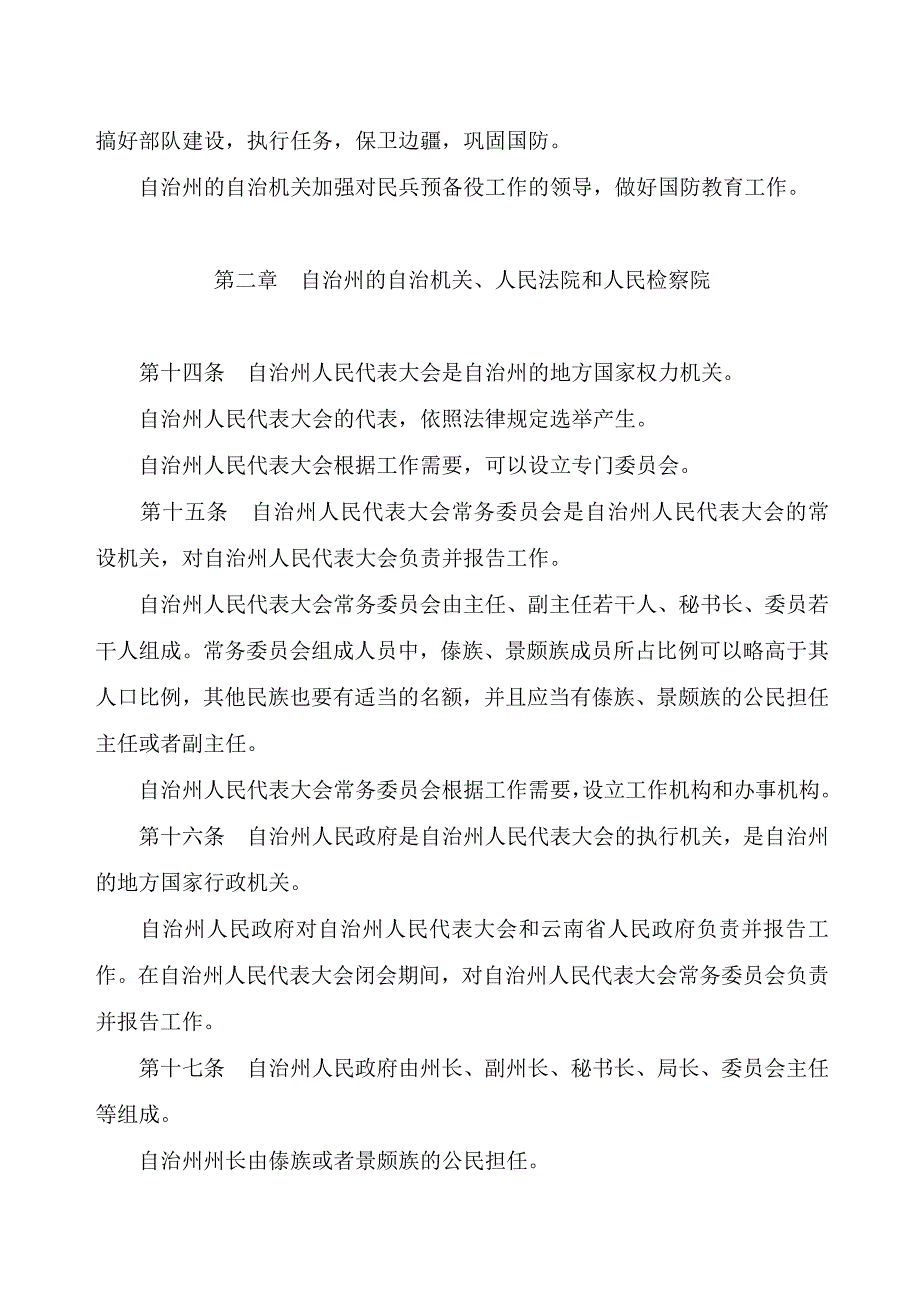 搞好部队建设，执行任务，保卫边疆，巩固国防。

自治州的自治机关加强对民兵预备役工作的领导，做好国防教育工作。

第二章　自治州的自治机关、人民法院和人民检察院

第十四条　自治州人民代表大会是自治州的地方国家权力机关。

自治州人民代表大会的代表，依照法律规定选举产生。

自治州人民代表大会根据工作需要，可以设立专门委员会。

第十五条　自治州人民代表大会常务委员会是自治州人民代表大会的常设机关，对自治州人民代表大会负责并报告工作。

自治州人民代表大会常务委员会由主任、副主任若干人、秘书长、委员若干人组成。常务委员会组成人员中，傣族、景颇族成员所占比例可以略高于其人口比例，其他民族也要有适当的名额，并且应当有傣族、景颇族的公民担任主任或者副主任。

自治州人民代表大会常务委员会根据工作需要，设立工作机构和办事机构。

第十六条　自治州人民政府是自治州人民代表大会的执行机关，是自治州的地方国家行政机关。

自治州人民政府对自治州人民代表大会和云南省人民政府负责并报告工作。在自治州人民代表大会闭会期间，对自治州人民代表大会常务委员会负责并报告工作。

第十七条　自治州人民政府由州长、副州长、秘书长、局长、委员会主任等组成。

自治州州长由傣族或者景颇族的公民担任。